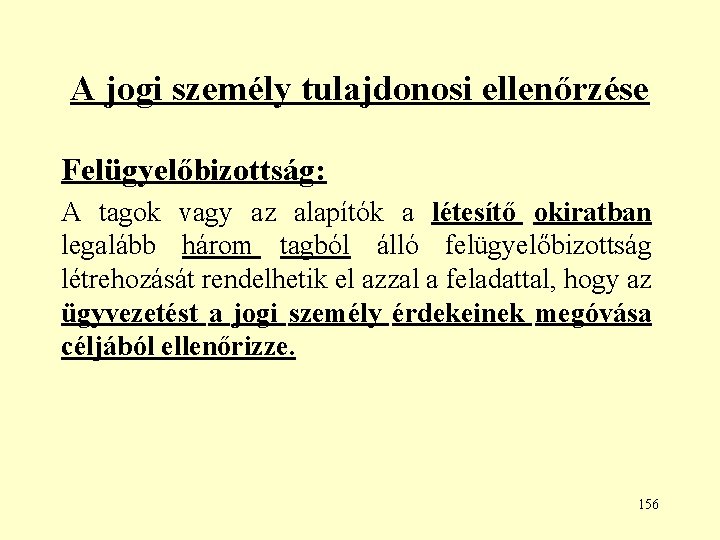 A jogi személy tulajdonosi ellenőrzése

Felügyelőbizottság:

A tagok vagy az alapítók a létesítő okiratban legalább három tagból álló felügyelőbizottság létrehozását rendelhetik el azzal a feladattal, hogy az ügyvezetést a jogi személy érdekeinek megóvása céljából ellenőrizze.

156